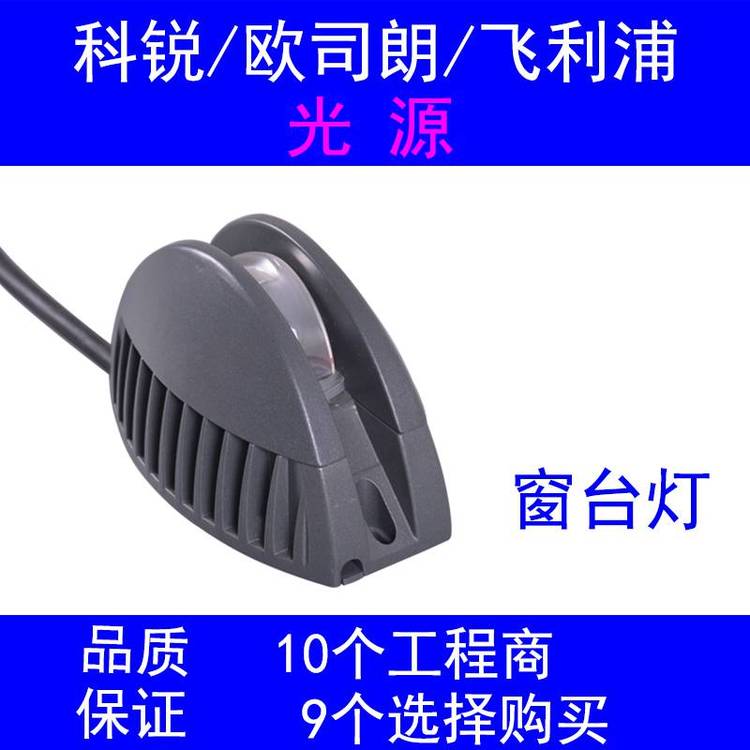 科锐/欧司朗/飞利浦
光 源

窗台灯

品质 10个工程商
保证 9个选择购买